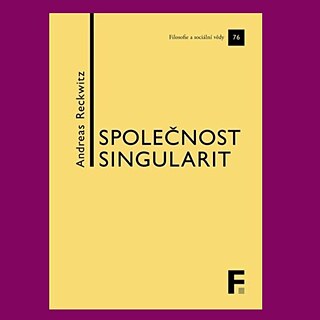 Filosofie a sociální vědy 76

Andreas Reckwitz

SPOLEČNOST SINGULARIT

F